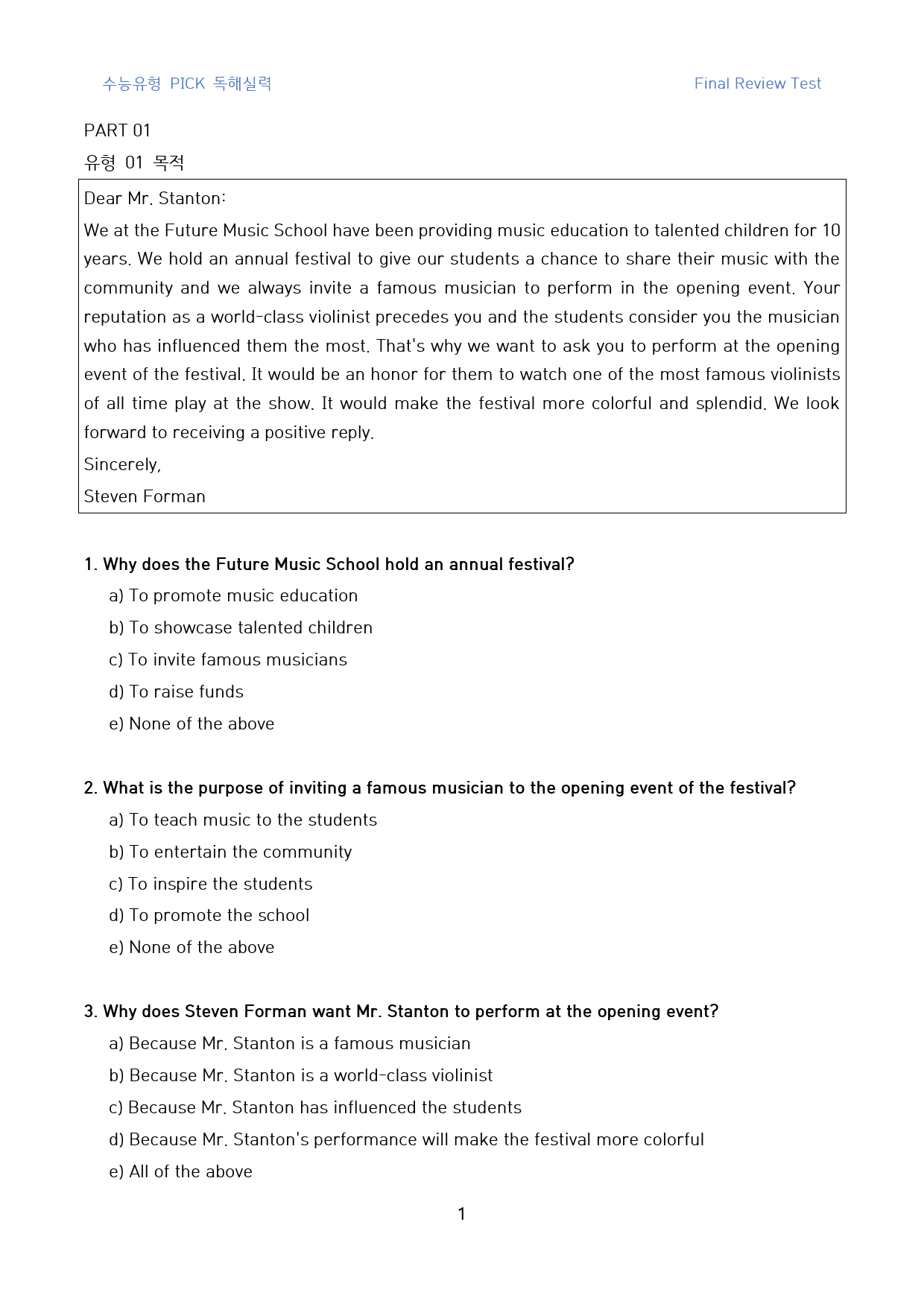 수능유형 PICK 독해실력

Final Review Test

PART 01

유형 01 목적

Dear Mr. Stanton:

We at the Future Music School have been providing music education to talented children for 10 years. We hold an annual festival to give our students a chance to share their music with the community and we always invite a famous musician to perform in the opening event. Your reputation as a world-class violinist precedes you and the students consider you the musician who has influenced them the most. That's why we want to ask you to perform at the opening event of the festival. It would be an honor for them to watch one of the most famous violinists of all time play at the show. It would make the festival more colorful and splendid. We look forward to receiving a positive reply.

Sincerely,

Steven Forman

1. Why does the Future Music School hold an annual festival?

a) To promote music education

b) To showcase talented children

c) To invite famous musicians

d) To raise funds

e) None of the above

2. What is the purpose of inviting a famous musician to the opening event of the festival?

a) To teach music to the students

b) To entertain the community

c) To inspire the students

d) To promote the school

e) None of the above

3. Why does Steven Forman want Mr. Stanton to perform at the opening event?

a) Because Mr. Stanton is a famous musician

b) Because Mr. Stanton is a world-class violinist

c) Because Mr. Stanton has influenced the students

d) Because Mr. Stanton's performance will make the festival more colorful

e) All of the above

1